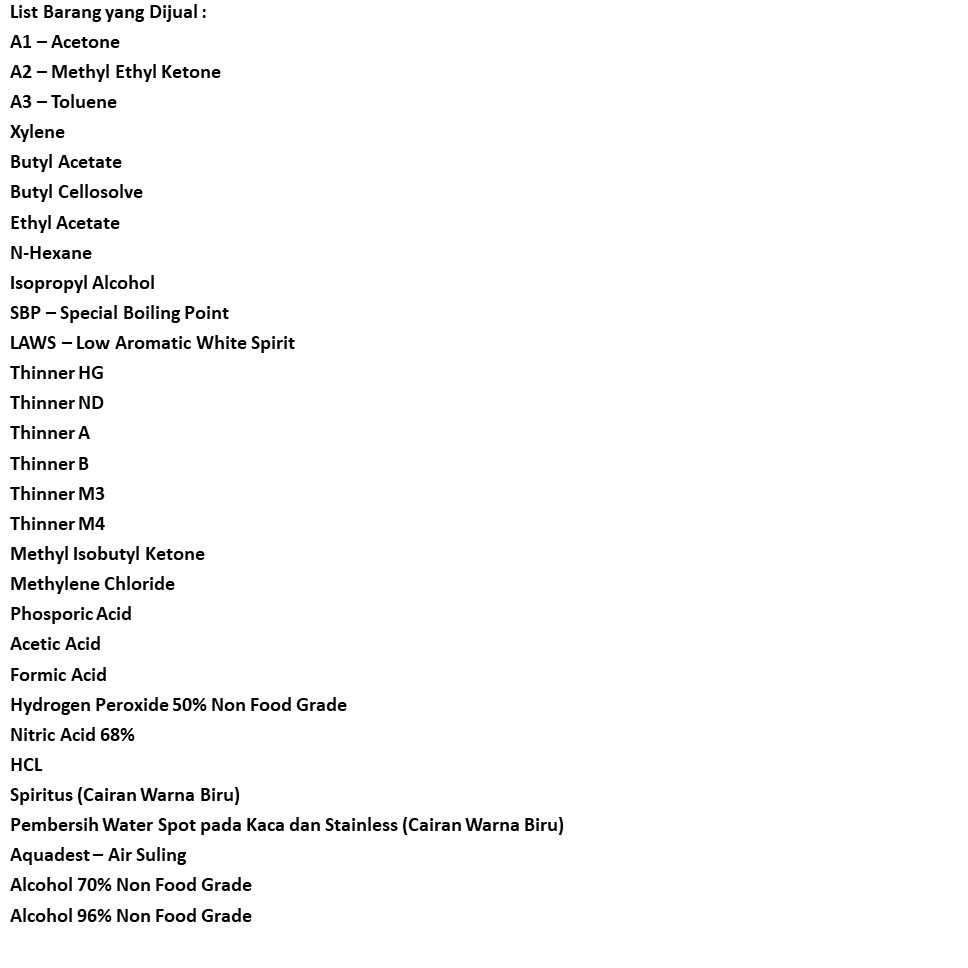 List Barang yang Dijual :
A1 – Acetone
A2 – Methyl Ethyl Ketone
A3 – Toluene
Xylene
Butyl Acetate
Butyl Cellosolve
Ethyl Acetate
N-Hexane
Isopropyl Alcohol
SBP – Special Boiling Point
LAWS – Low Aromatic White Spirit
Thinner HG
Thinner ND
Thinner A
Thinner B
Thinner M3
Thinner M4
Methyl Isobutyl Ketone
Methylene Chloride
Phosporic Acid
Acetic Acid
Formic Acid
Hydrogen Peroxide 50% Non Food Grade
Nitric Acid 68%
HCL
Spiritus (Cairan Warna Biru)
Pembersih Water Spot pada Kaca dan Stainless (Cairan Warna Biru)
Aquadest – Air Suling
Alcohol 70% Non Food Grade
Alcohol 96% Non Food Grade